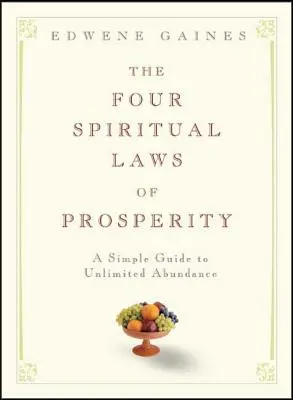 EDWENE GAINES

THE FOUR SPIRITUAL LAWS OF PROSPERITY

A Simple Guide to Unlimited Abundance